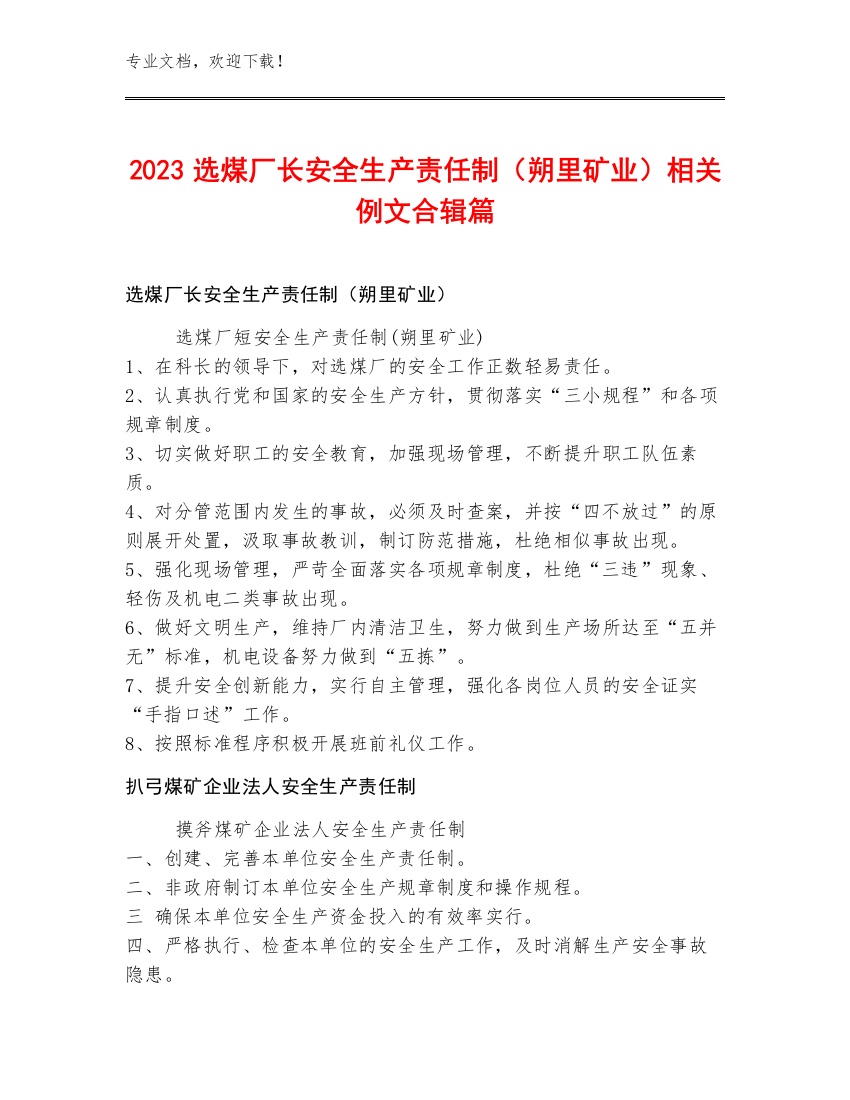 专业文档，欢迎下载！

2023 选煤厂长安全生产责任制（朔里矿业）相关例文合辑篇

选煤厂长安全生产责任制（朔里矿业）

选煤厂短安全生产责任制(朔里矿业)
1、在科长的领导下，对选煤厂的安全工作正数轻易责任。
2、认真执行党和国家的安全生产方针，贯彻落实“三小规程”和各项规章制度。
3、切实做好职工的安全教育，加强现场管理，不断提升职工队伍素质。
4、对分管范围内发生的事故，必须及时查案，并按“四不放过”的原则展开处置，汲取事故教训，制订防范措施，杜绝相似事故出现。
5、强化现场管理，严苛全面落实各项规章制度，杜绝“三违”现象、轻伤及机电二类事故出现。
6、做好文明生产，维持厂内清洁卫生，努力做到生产场所达至“五并无”标准，机电设备努力做到“五拣”。
7、提升安全创新能力，实行自主管理，强化各岗位人员的安全证实“手指口述”工作。
8、按照标准程序积极开展班前礼仪工作。

扒弓煤矿企业法人安全生产责任制

摸斧煤矿企业法人安全生产责任制
一、创建、完善本单位安全生产责任制。
二、非政府制订本单位安全生产规章制度和操作规程。
三 确保本单位安全生产资金投入的有效率实行。
四、严格执行、检查本单位的安全生产工作，及时消解生产安全事故隐患。